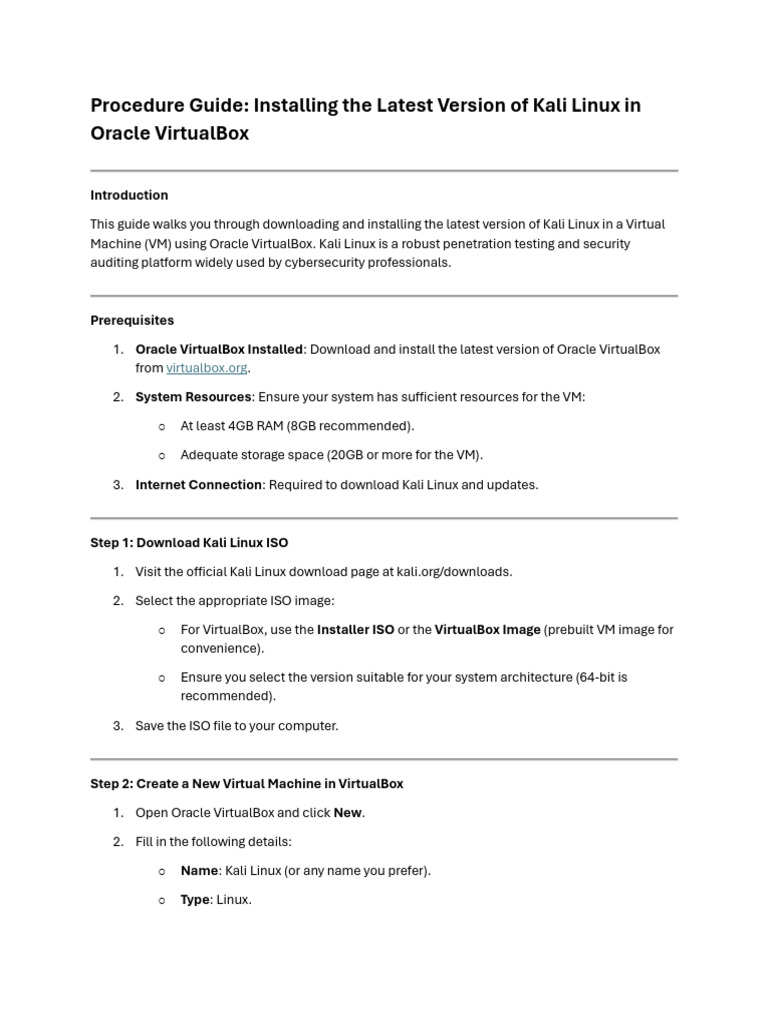 Procedure Guide: Installing the Latest Version of Kali Linux in Oracle VirtualBox

Introduction

This guide walks you through downloading and installing the latest version of Kali Linux in a Virtual Machine (VM) using Oracle VirtualBox. Kali Linux is a robust penetration testing and security auditing platform widely used by cybersecurity professionals.

Prerequisites

1. Oracle VirtualBox Installed: Download and install the latest version of Oracle VirtualBox from virtualbox.org.
2. System Resources: Ensure your system has sufficient resources for the VM:
   ○ At least 4GB RAM (8GB recommended).
   ○ Adequate storage space (20GB or more for the VM).
3. Internet Connection: Required to download Kali Linux and updates.

Step 1: Download Kali Linux ISO

1. Visit the official Kali Linux download page at kali.org/downloads.
2. Select the appropriate ISO image:
   ○ For VirtualBox, use the Installer ISO or the VirtualBox Image (prebuilt VM image for convenience).
   ○ Ensure you select the version suitable for your system architecture (64-bit is recommended).
3. Save the ISO file to your computer.

Step 2: Create a New Virtual Machine in VirtualBox

1. Open Oracle VirtualBox and click New.
2. Fill in the following details:
   ○ Name: Kali Linux (or any name you prefer).
   ○ Type: Linux.